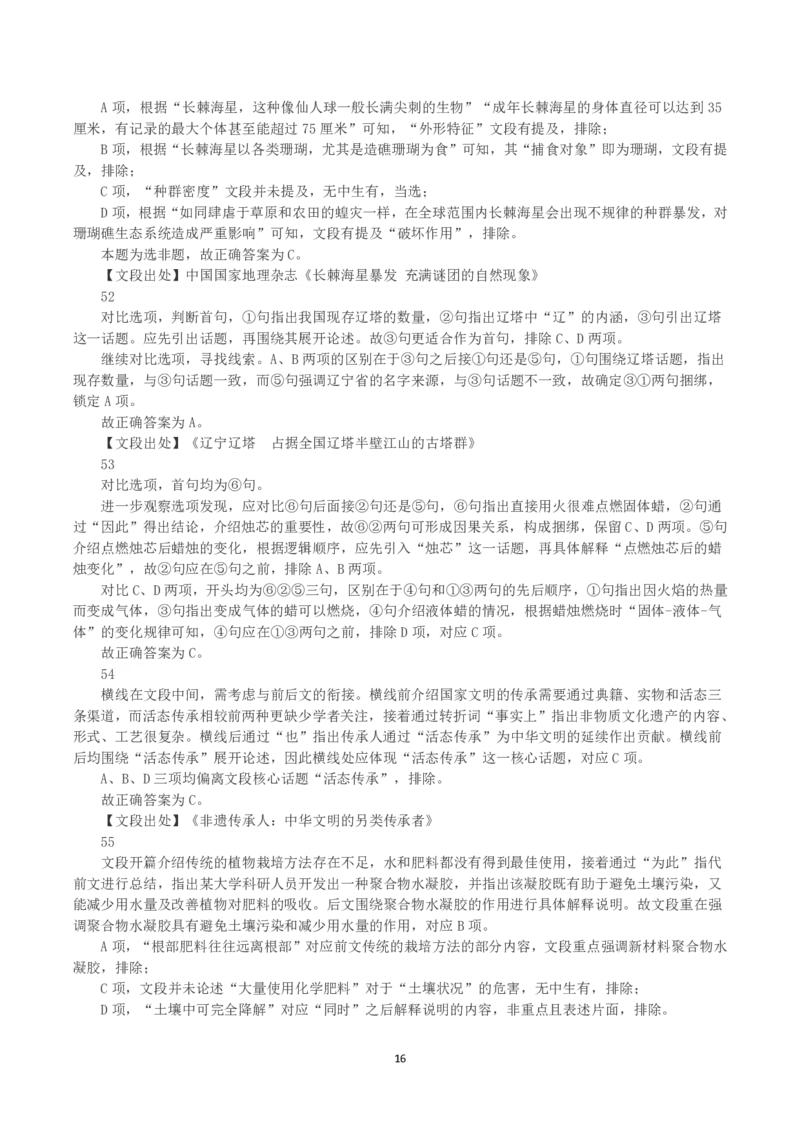 A 项，根据“长棘海星，这种像仙人球一般长满尖刺的生物”“成年长棘海星的身体直径可以达到 35 厘米，有记录的最大个体甚至能超过 75 厘米”可知，“外形特征”文段有提及，排除；

B 项，根据“长棘海星以各类珊瑚，尤其是造礁珊瑚为食”可知，其“捕食对象”即为珊瑚，文段有提及，排除；

C 项，“种群密度”文段并未提及，无中生有，当选；

D 项，根据“如同肆虐于草原和农田的蝗灾一样，在全球范围内长棘海星会出现不规律的种群暴发，对珊瑚礁生态系统造成严重影响”可知，文段有提及“破坏作用”，排除。

本题为选非题，故正确答案为 C。

【文段出处】中国国家地理杂志《长棘海星暴发 充满谜团的自然现象》

52

对比选项，判断首句，①句指出我国现存辽塔的数量，②句指出辽塔中“辽”的内涵，③句引出辽塔这一话题。应先引出话题，再围绕其展开论述。故③句更适合作为首句，排除 C、D 两项。

继续对比选项，寻找线索。A、B 两项的区别在于③句之后接①句还是⑤句，①句围绕辽塔话题，指出现存数量，与③句话题一致，而⑤句强调辽宁省的名字来源，与③句话题不一致，故确定③①两句捆绑，锁定 A 项。

故正确答案为 A。

【文段出处】《辽宁辽塔 占据全国辽塔半壁江山的古塔群》

53

对比选项，首句均为⑥句。

进一步观察选项发现，应对比⑥句后面接②句还是⑤句，⑥句指出直接用火很难点燃固体蜡，②句通过“因此”得出结论，介绍烛芯的重要性，故⑥②两句可形成因果关系，构成捆绑，保留 C、D 两项。⑤句介绍点燃烛芯后蜡烛的变化，根据逻辑顺序，应先引入“烛芯”这一话题，再具体解释“点燃烛芯后的蜡烛变化”，故②句应在⑤句之前，排除 A、B 两项。

对比 C、D 两项，开头均为⑥②⑤三句，区别在于④句和①③两句的先后顺序，①句指出因火焰的热量而变成气体，③句指出变成气体的蜡可以燃烧，④句介绍液体蜡的情况，根据蜡烛燃烧时“固体-液体-气体”的变化规律可知，④句应在①③两句之前，排除 D 项，对应 C 项。

故正确答案为 C。

54

横线在文段中间，需考虑与前后文的衔接。横线前介绍国家文明的传承需要通过典籍、实物和活态三条渠道，而活态传承相较前两种更缺少学者关注，接着通过转折词“事实上”指出非物质文化遗产的内容、形式、工艺很复杂。横线后通过“也”指出传承人通过“活态传承”为中华文明的延续作出贡献。横线前后均围绕“活态传承”展开论述，因此横线处应体现“活态传承”这一核心话题，对应 C 项。

A、B、D 三项均偏离文段核心话题“活态传承”，排除。

故正确答案为 C。

【文段出处】《非遗传承人：中华文明的另类传承者》

55

文段开篇介绍传统的植物栽培方法存在不足，水和肥料都没有得到最佳使用，接着通过“为此”指代前文进行总结，指出某大学科研人员开发出一种聚合物水凝胶，并指出该凝胶既有助于避免土壤污染，又能减少用水量及改善植物对肥料的吸收。后文围绕聚合物水凝胶的作用进行具体解释说明。故文段重在强调聚合物水凝胶具有避免土壤污染和减少用水量的作用，对应 B 项。

A 项，“根部肥料往往远离根部”对应前文传统的栽培方法的部分内容，文段重点强调新材料聚合物水凝胶，排除；

C 项，文段并未论述“大量使用化学肥料”对于“土壤状况”的危害，无中生有，排除；

D 项，“土壤中可完全降解”对应“同时”之后解释说明的内容，非重点且表述片面，排除。

16